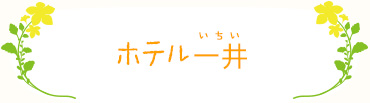 いちい
ホテル一井